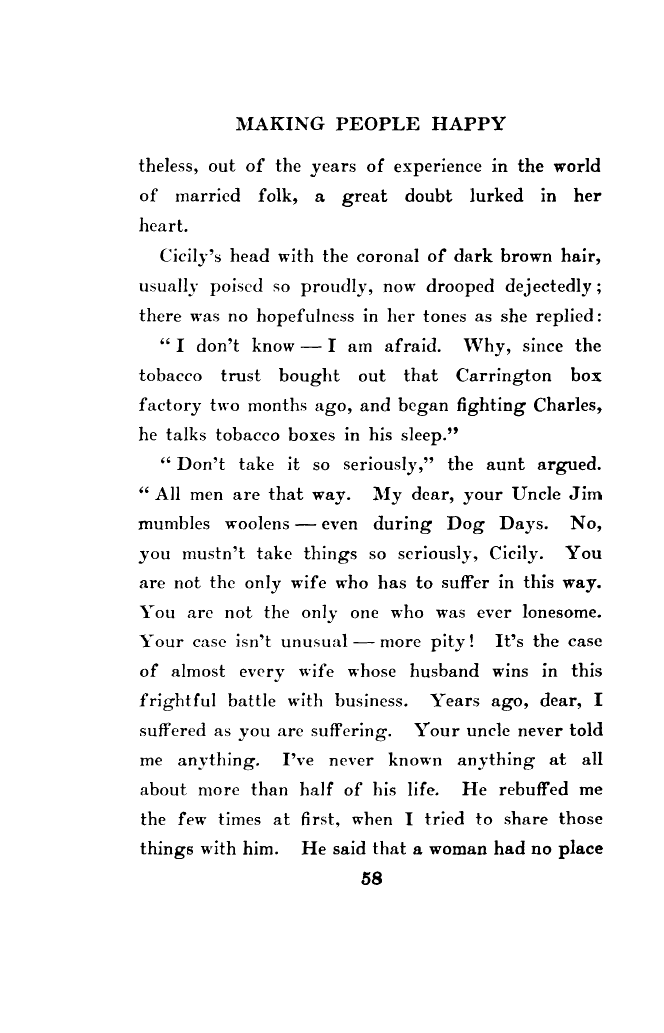 MAKING PEOPLE HAPPY

theless, out of the years of experience in the world of married folk, a great doubt lurked in her heart.

Cicily's head with the coronal of dark brown hair, usually poised so proudly, now drooped dejectedly; there was no hopefulness in her tones as she replied:

"I don't know — I am afraid. Why, since the tobacco trust bought out that Carrington box factory two months ago, and began fighting Charles, he talks tobacco boxes in his sleep."

"Don't take it so seriously," the aunt argued. "All men are that way. My dear, your Uncle Jim mumbles woolens — even during Dog Days. No, you mustn't take things so seriously, Cicily. You are not the only wife who has to suffer in this way. You are not the only one who was ever lonesome. Your case isn't unusual — more pity! It's the case of almost every wife whose husband wins in this frightful battle with business. Years ago, dear, I suffered as you are suffering. Your uncle never told me anything. I've never known anything at all about more than half of his life. He rebuffed me the few times at first, when I tried to share those things with him. He said that a woman had no place

58